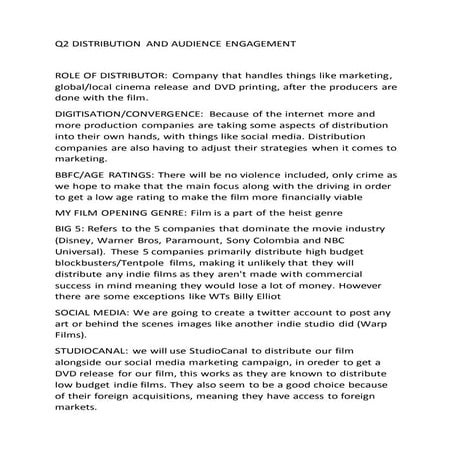 Q2 DISTRIBUTION AND AUDIENCE ENGAGEMENT

ROLE OF DISTRIBUTOR: Company that handles things like marketing, global/local cinema release and DVD printing, after the producers are done with the film.

DIGITISATION/CONVERGENCE: Because of the internet more and more production companies are taking some aspects of distribution into their own hands, with things like social media. Distribution companies are also having to adjust their strategies when it comes to marketing.

BBFC/AGE RATINGS: There will be no violence included, only crime as we hope to make that the main focus along with the driving in order to get a low age rating to make the film more financially viable

MY FILM OPENING GENRE: Film is a part of the heist genre

BIG 5: Refers to the 5 companies that dominate the movie industry (Disney, Warner Bros, Paramount, Sony Colombia and NBC Universal). These 5 companies primarily distribute high budget blockbusters/Tentpole films, making it unlikely that they will distribute any indie films as they aren't made with commercial success in mind meaning they would lose a lot of money. However there are some exceptions like WTs Billy Elliot

SOCIAL MEDIA: We are going to create a twitter account to post any art or behind the scenes images like another indie studio did (Warp Films).

STUDIOCANAL: we will use StudioCanal to distribute our film alongside our social media marketing campaign, in oreder to get a DVD release for our film, this works as they are known to distribute low budget indie films. They also seem to be a good choice because of their foreign acquisitions, meaning they have access to foreign markets.